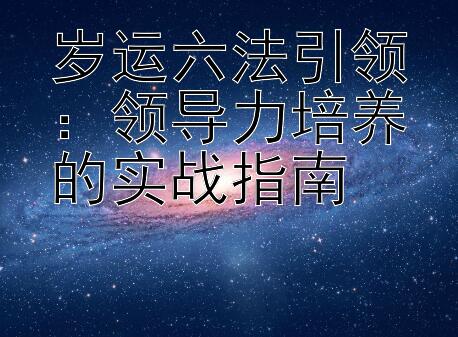 岁运六法引领：领导力培养的实战指南